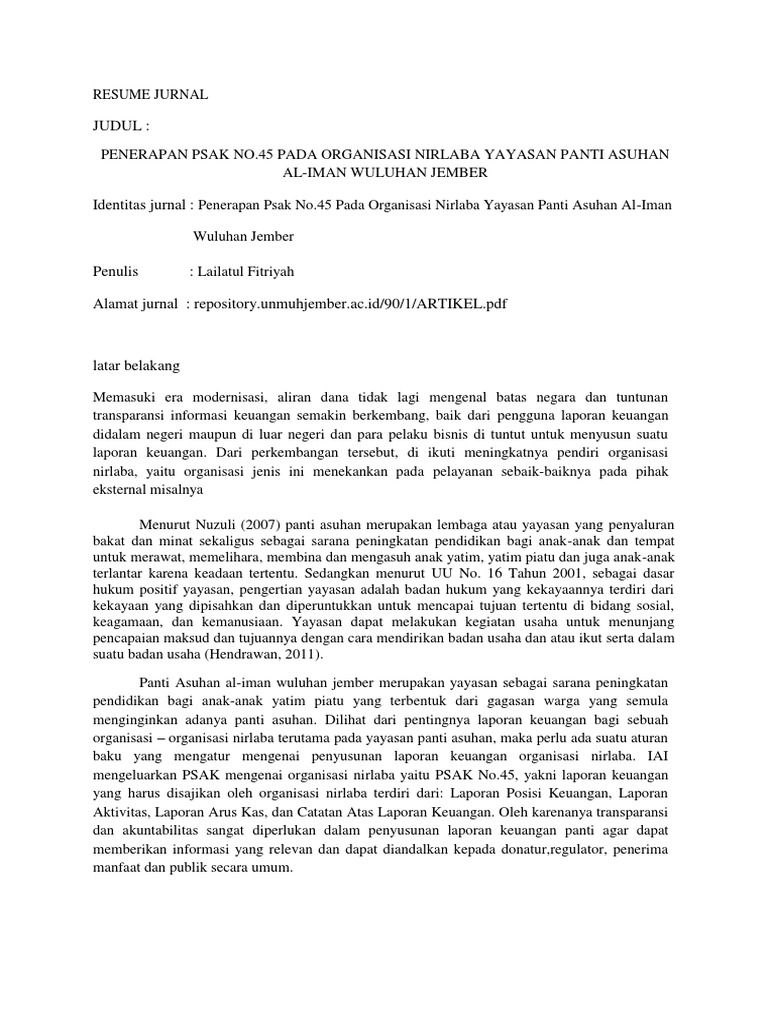 RESUME JURNAL

JUDUL :

PENERAPAN PSAK NO.45 PADA ORGANISASI NIRLABA YAYASAN PANTI ASUHAN AL-IMAN WULUHAN JEMBER

Identitas jurnal : Penerapan Psak No.45 Pada Organisasi Nirlaba Yayasan Panti Asuhan Al-Iman Wuluhan Jember

Penulis : Lailatul Fitriyah

Alamat jurnal : repository.unmuhjember.ac.id/90/1/ARTIKEL.pdf

latar belakang

Memasuki era modernisasi, aliran dana tidak lagi mengenal batas negara dan tuntunan transparansi informasi keuangan semakin berkembang, baik dari pengguna laporan keuangan didalam negeri maupun di luar negeri dan para pelaku bisnis di tuntut untuk menyusun suatu laporan keuangan. Dari perkembangan tersebut, di ikuti meningkatnya pendiri organisasi nirlaba, yaitu organisasi jenis ini menekankan pada pelayanan sebaik-baiknya pada pihak eksternal misalnya

Menurut Nuzuli (2007) panti asuhan merupakan lembaga atau yayasan yang penyaluran bakat dan minat sekaligus sebagai sarana peningkatan pendidikan bagi anak-anak dan tempat untuk merawat, memelihara, membina dan mengasuh anak yatim, yatim piatu dan juga anak-anak terlantar karena keadaan tertentu. Sedangkan menurut UU No. 16 Tahun 2001, sebagai dasar hukum positif yayasan, pengertian yayasan adalah badan hukum yang kekayaannya terdiri dari kekayaan yang dipisahkan dan diperuntukkan untuk mencapai tujuan tertentu di bidang sosial, keagamaan, dan kemanusiaan. Yayasan dapat melakukan kegiatan usaha untuk menunjang pencapaian maksud dan tujuannya dengan cara mendirikan badan usaha dan atau ikut serta dalam suatu badan usaha (Hendrawan, 2011).

Panti Asuhan al-iman wuluhan jember merupakan yayasan sebagai sarana peningkatan pendidikan bagi anak-anak yatim piatu yang terbentuk dari gagasan warga yang semula menginginkan adanya panti asuhan. Dilihat dari pentingnya laporan keuangan bagi sebuah organisasi – organisasi nirlaba terutama pada yayasan panti asuhan, maka perlu ada suatu aturan baku yang mengatur mengenai penyusunan laporan keuangan organisasi nirlaba. IAI mengeluarkan PSAK mengenai organisasi nirlaba yaitu PSAK No.45, yakni laporan keuangan yang harus disajikan oleh organisasi nirlaba terdiri dari: Laporan Posisi Keuangan, Laporan Aktivitas, Laporan Arus Kas, dan Catatan Atas Laporan Keuangan. Oleh karenanya transparansi dan akuntabilitas sangat diperlukan dalam penyusunan laporan keuangan panti agar dapat memberikan informasi yang relevan dan dapat diandalkan kepada donatur,regulator, penerima manfaat dan publik secara umum.